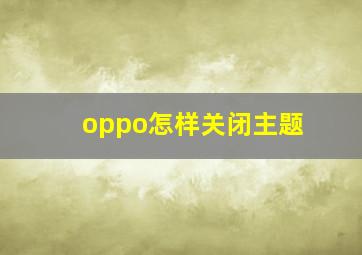 oppo怎样关闭主题